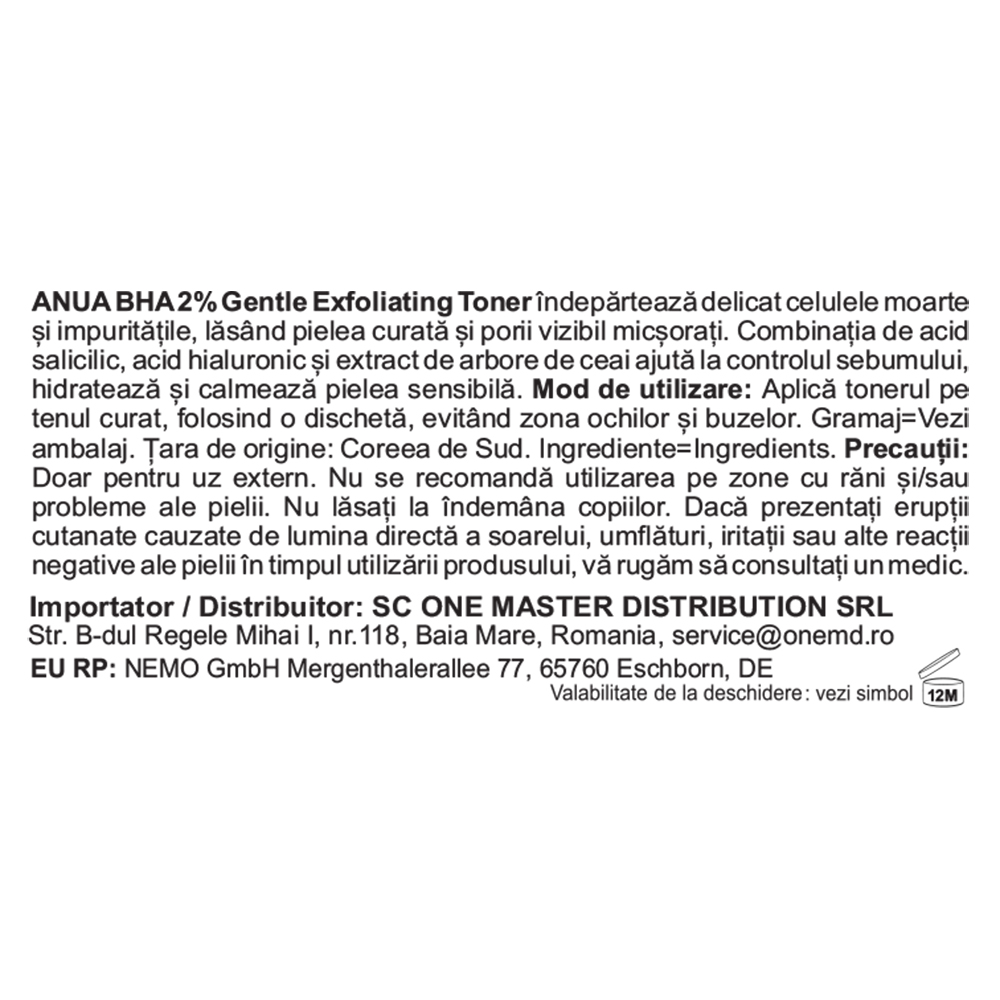 ANUA BHA 2% Gentle Exfoliating Toner îndepărtează delicat celulele moarte și impuritățile, lăsând pielea curată și porii vizibil micșorați. Combinația de acid salicilic, acid hialuronic și extract de arbore de ceai ajută la controlul sebumului, hidratează și calmează pielea sensibilă. Mod de utilizare: Aplică tonerul pe tenul curat, folosind o dischetă, evitând zona ochilor și buzelor. Gramaj=Vezi ambalaj. Țara de origine: Coreea de Sud. Ingrediente=Ingredients. Precauții: Doar pentru uz extern. Nu se recomandă utilizarea pe zone cu răni și/sau probleme ale pielii. Nu lăsați la îndemâna copiilor. Dacă prezentați erupții cutanate cauzate de lumina directă a soarelui, umflături, iritații sau alte reacții negative ale pielii în timpul utilizării produsului, vă rugăm să consultați un medic.

Importator / Distribuitor: SC ONE MASTER DISTRIBUTION SRL
Str. B-dul Regele Mihai I, nr.118, Baia Mare, Romania, service@onemd.ro
EU RP: NEMO GmbH Mergenthalerallee 77, 65760 Eschborn, DE
Valabilitate de la deschidere: vezi simbol 12M